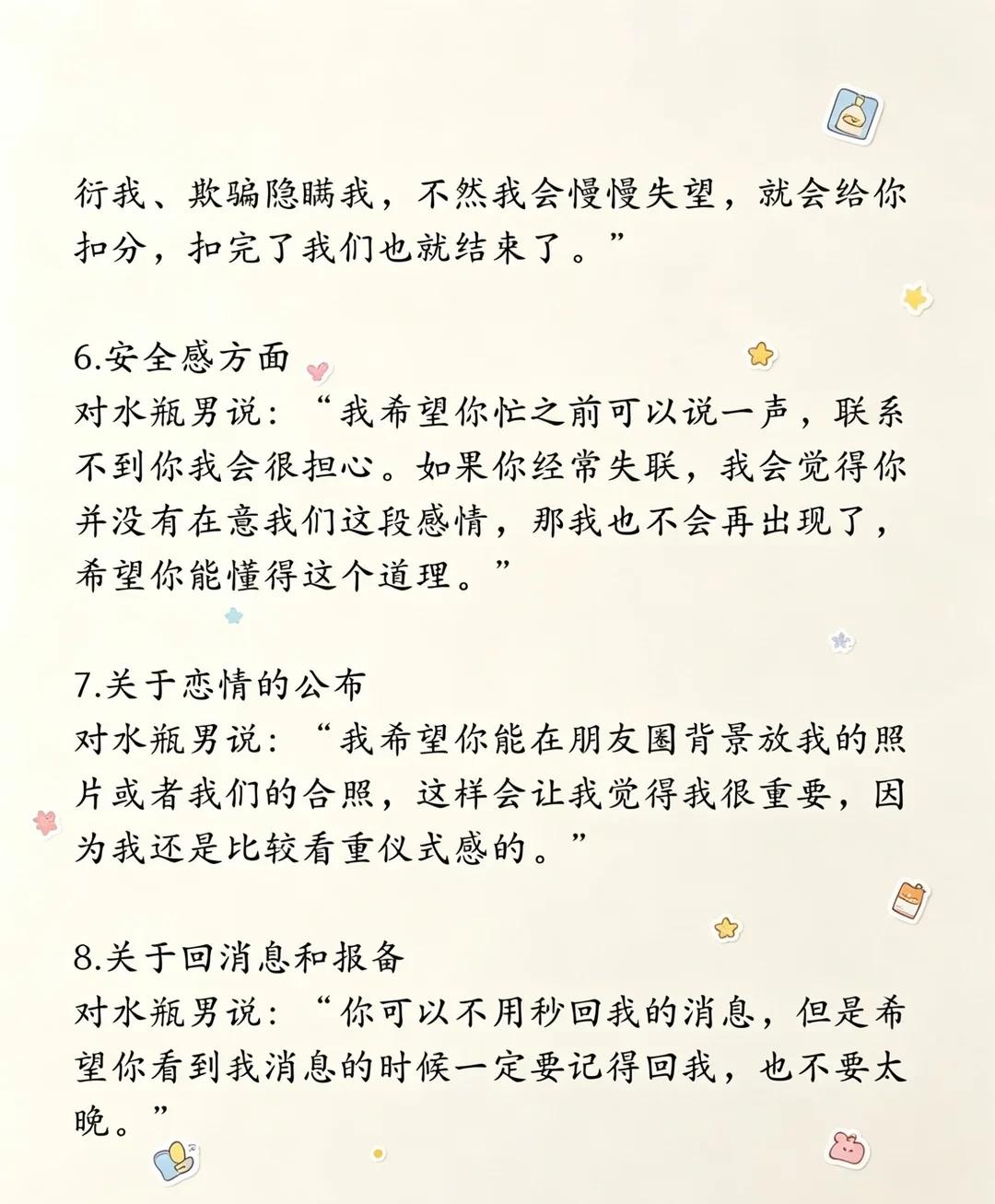 衍我、欺骗隐瞒我，不然我会慢慢失望，就会给你扣分，扣完了我们也就结束了。”

6.安全感方面
对水瓶男说：“我希望你忙之前可以说一声，联系不到你我会很担心。如果你经常失联，我会觉得你并没有在意我们这段感情，那我也不会再出现了，希望你能懂得这个道理。”

7.关于恋情的公布
对水瓶男说：“我希望你能在朋友圈背景放我的照片或者我们的合照，这样会让我觉得我很重要，因为我还是比较看重仪式感的。”

8.关于回消息和报备
对水瓶男说：“你可以不用秒回我的消息，但是希望你看到我消息的时候一定要记得回我，也不要太晚。”